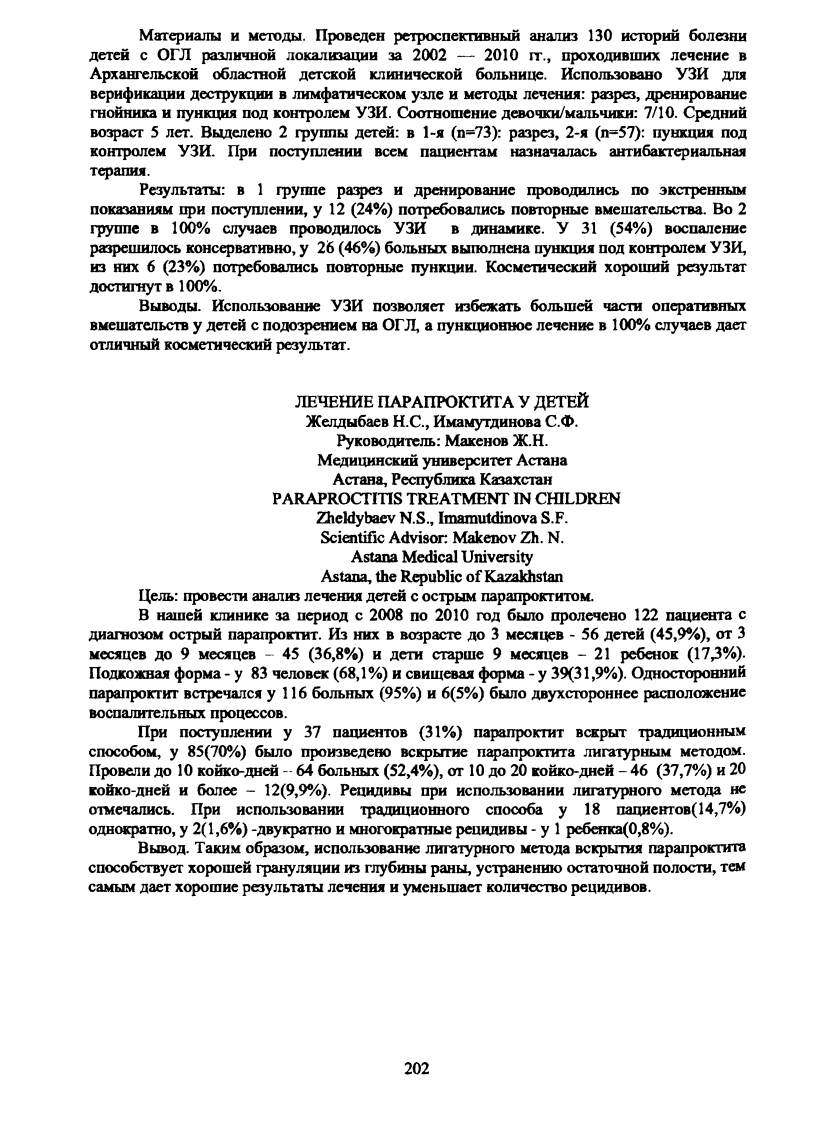 Материалы и методы. Проведен ретроспективный анализ 130 историй болезни детей с ОГЛ различной локализации за 2002 — 2010 гг., проходивших лечение в Архангельской областной детской клинической больнице. Использовано УЗИ для верификации деструкции в лимфатическом узле и методы лечения: разрез, дренирование гнойника и пункция под контролем УЗИ. Соотношение девочки/мальчики: 7/10. Средний возраст 5 лет. Выделено 2 группы детей: в 1-я (n=73): разрез, 2-я (n=57): пункция под контролем УЗИ. При поступлении всем пациентам назначалась антибактериальная терапия.

Результаты: в 1 группе разрез и дренирование проводились по экстренным показаниям при поступлении, у 12 (24%) потребовались повторные вмешательства. Во 2 группе в 100% случаев проводилось УЗИ в динамике. У 31 (54%) воспаление разрешилось консервативно, у 26 (46%) больных выполнена пункция под контролем УЗИ, из них 6 (23%) потребовались повторные пункции. Косметический хороший результат достигнут в 100%.

Выводы. Использование УЗИ позволяет избежать большей части оперативных вмешательств у детей с подозрением на ОГЛ, а пункционное лечение в 100% случаев дает отличный косметический результат.

ЛЕЧЕНИЕ ПАРАПРОКТИТА У ДЕТЕЙ
Желдыбаев Н.С., Имамутдинова С.Ф.
Руководитель: Макенов Ж.Н.
Медицинский университет Астана
Астана, Республика Казахстан
PARAPROCTITIS TREATMENT IN CHILDREN
Zheldybaev N.S., Imamutdinova S.F.
Scientific Advisor: Makenov Zh. N.
Astana Medical University
Astana, the Republic of Kazakhstan

Цель: провести анализ лечения детей с острым парапроктитом.

В нашей клинике за период с 2008 по 2010 год было пролечено 122 пациента с диагнозом острый парапроктит. Из них в возрасте до 3 месяцев - 56 детей (45,9%), от 3 месяцев до 9 месяцев – 45 (36,8%) и дети старше 9 месяцев – 21 ребенок (17,3%). Подкожная форма - у 83 человек (68,1%) и свищевая форма - у 39(31,9%). Односторонний парапроктит встречался у 116 больных (95%) и 6(5%) было двухстороннее расположение воспалительных процессов.

При поступлении у 37 пациентов (31%) парапроктит вскрыт традиционным способом, у 85(70%) было произведено вскрытие парапроктита лигатурным методом. Провели до 10 койко-дней – 64 больных (52,4%), от 10 до 20 койко-дней – 46 (37,7%) и 20 койко-дней и более – 12(9,9%). Рецидивы при использовании лигатурного метода не отмечались. При использовании традиционного способа у 18 пациентов(14,7%) однократно, у 2(1,6%) -двукратно и многократные рецидивы - у 1 ребенка(0,8%).

Вывод. Таким образом, использование лигатурного метода вскрытия парапроктита способствует хорошей грануляции из глубины раны, устранению остаточной полости, тем самым дает хорошие результаты лечения и уменьшает количество рецидивов.

202